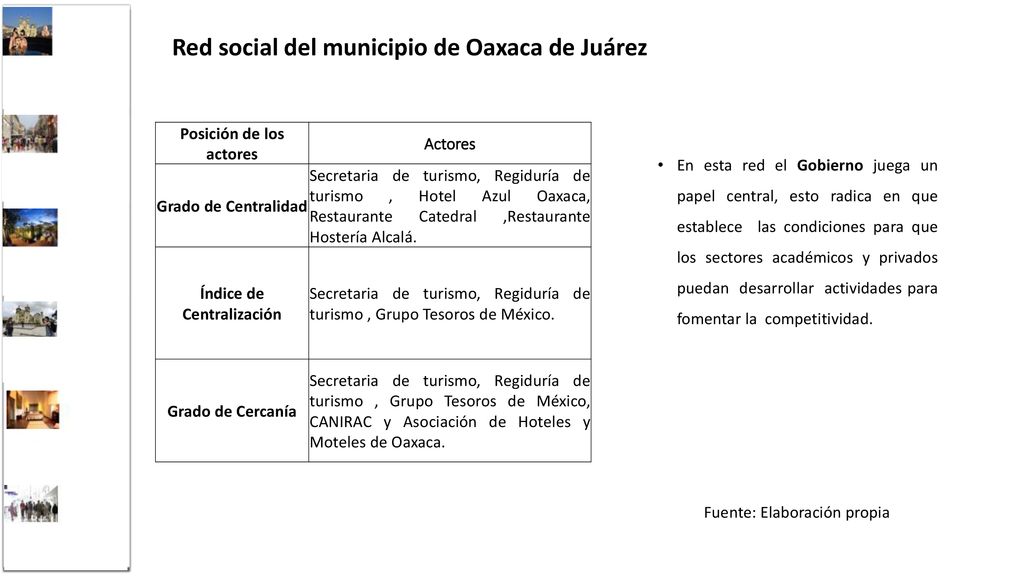 Red social del municipio de Oaxaca de Juárez

| Posición de los actores | Actores |
|---|---|
| Grado de Centralidad | Secretaria de turismo, Regiduría de turismo , Hotel Azul Oaxaca, Restaurante Catedral ,Restaurante Hostería Alcalá. |
| Índice de Centralización | Secretaria de turismo, Regiduría de turismo , Grupo Tesoros de México. |
| Grado de Cercanía | Secretaria de turismo, Regiduría de turismo , Grupo Tesoros de México, CANIRAC y Asociación de Hoteles y Moteles de Oaxaca. |

• En esta red el Gobierno juega un papel central, esto radica en que establece las condiciones para que los sectores académicos y privados puedan desarrollar actividades para fomentar la competitividad.

Fuente: Elaboración propia